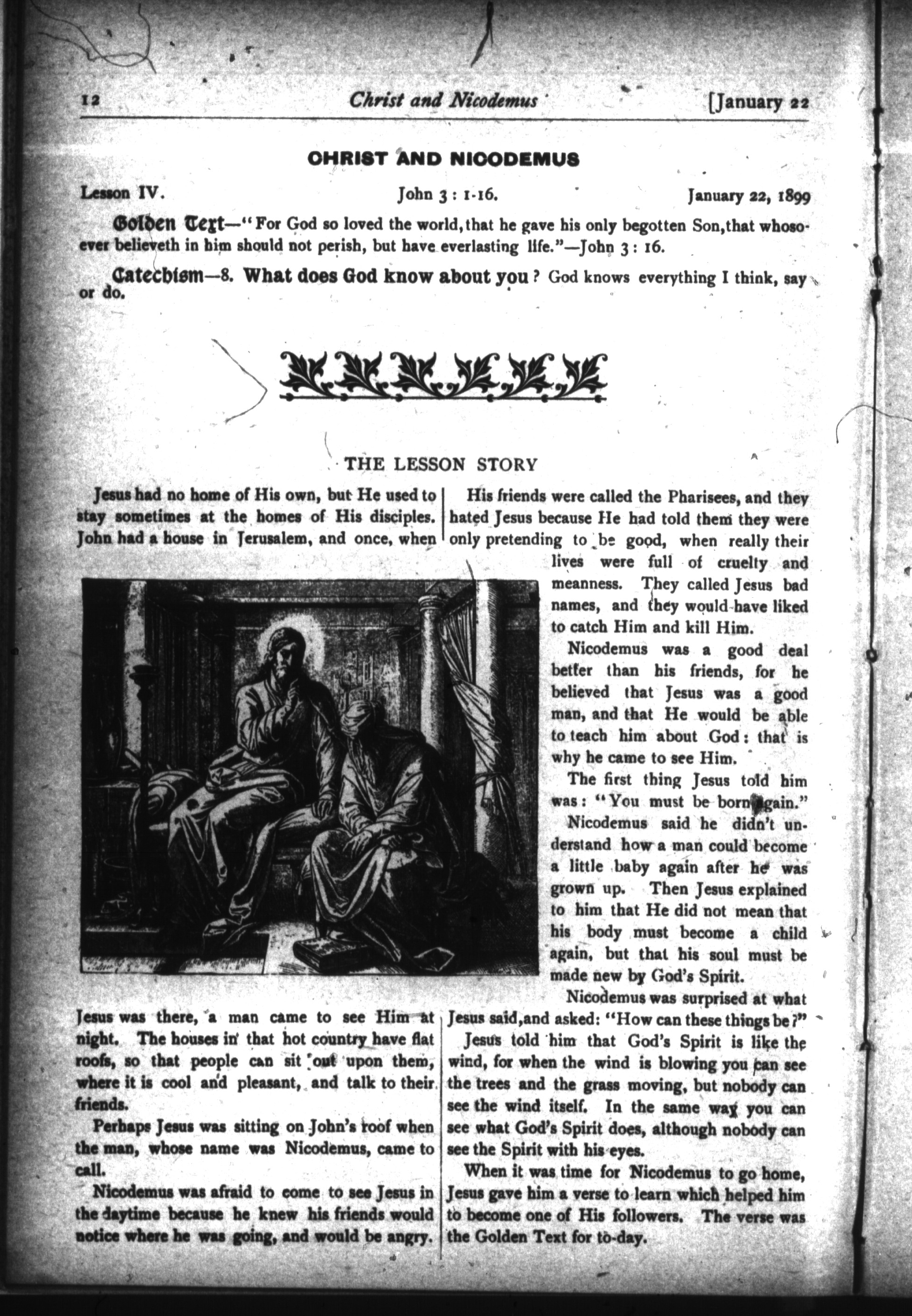 12 Christ and Nicodemus [January 22

CHRIST AND NICODEMUS

Lesson IV. John 3 : 1-16. January 22, 1899

Golden Text—"For God so loved the world, that he gave his only begotten Son, that whosoever believeth in him should not perish, but have everlasting life."—John 3 : 16.

Catechism—8. What does God know about you? God knows everything I think, say or do.

THE LESSON STORY

Jesus had no home of His own, but He used to stay sometimes at the homes of His disciples. John had a house in Jerusalem, and once, when Jesus was there, a man came to see Him at night. The houses in that hot country have flat roofs, so that people can sit out upon them, where it is cool and pleasant, and talk to their friends.

Perhaps Jesus was sitting on John's roof when the man, whose name was Nicodemus, came to call.

Nicodemus was afraid to come to see Jesus in the daytime because he knew his friends would notice where he was going, and would be angry.

His friends were called the Pharisees, and they hated Jesus because He had told them they were only pretending to be good, when really their lives were full of cruelty and meanness. They called Jesus bad names, and they would have liked to catch Him and kill Him.

Nicodemus was a good deal better than his friends, for he believed that Jesus was a good man, and that He would be able to teach him about God: that is why he came to see Him.

The first thing Jesus told him was: "You must be born again."

Nicodemus said he didn't understand how a man could become a little baby again after he was grown up. Then Jesus explained to him that He did not mean that his body must become a child again, but that his soul must be made new by God's Spirit.

Nicodemus was surprised at what Jesus said, and asked: "How can these things be?"

Jesus told him that God's Spirit is like the wind, for when the wind is blowing you can see the trees and the grass moving, but nobody can see the wind itself. In the same way you can see what God's Spirit does, although nobody can see the Spirit with his eyes.

When it was time for Nicodemus to go home, Jesus gave him a verse to learn which helped him to become one of His followers. The verse was the Golden Text for to-day.